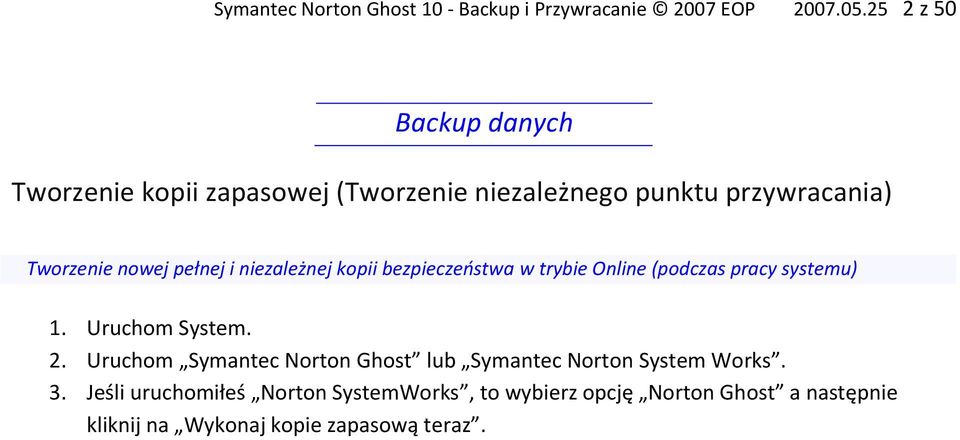 Symantec Norton Ghost 10 - Backup i Przywracanie © 2007 EOP 2007.05.25 2 z 50

Backup danych

Tworzenie kopii zapasowej (Tworzenie niezależnego punktu przywracania)

Tworzenie nowej pełnej i niezależnej kopii bezpieczeństwa w trybie Online (podczas pracy systemu)

1. Uruchom System.
2. Uruchom „Symantec Norton Ghost” lub „Symantec Norton System Works”.
3. Jeśli uruchomiłeś „Norton SystemWorks”, to wybierz opcję „Norton Ghost” a następnie kliknij na „Wykonaj kopie zapasową teraz”.